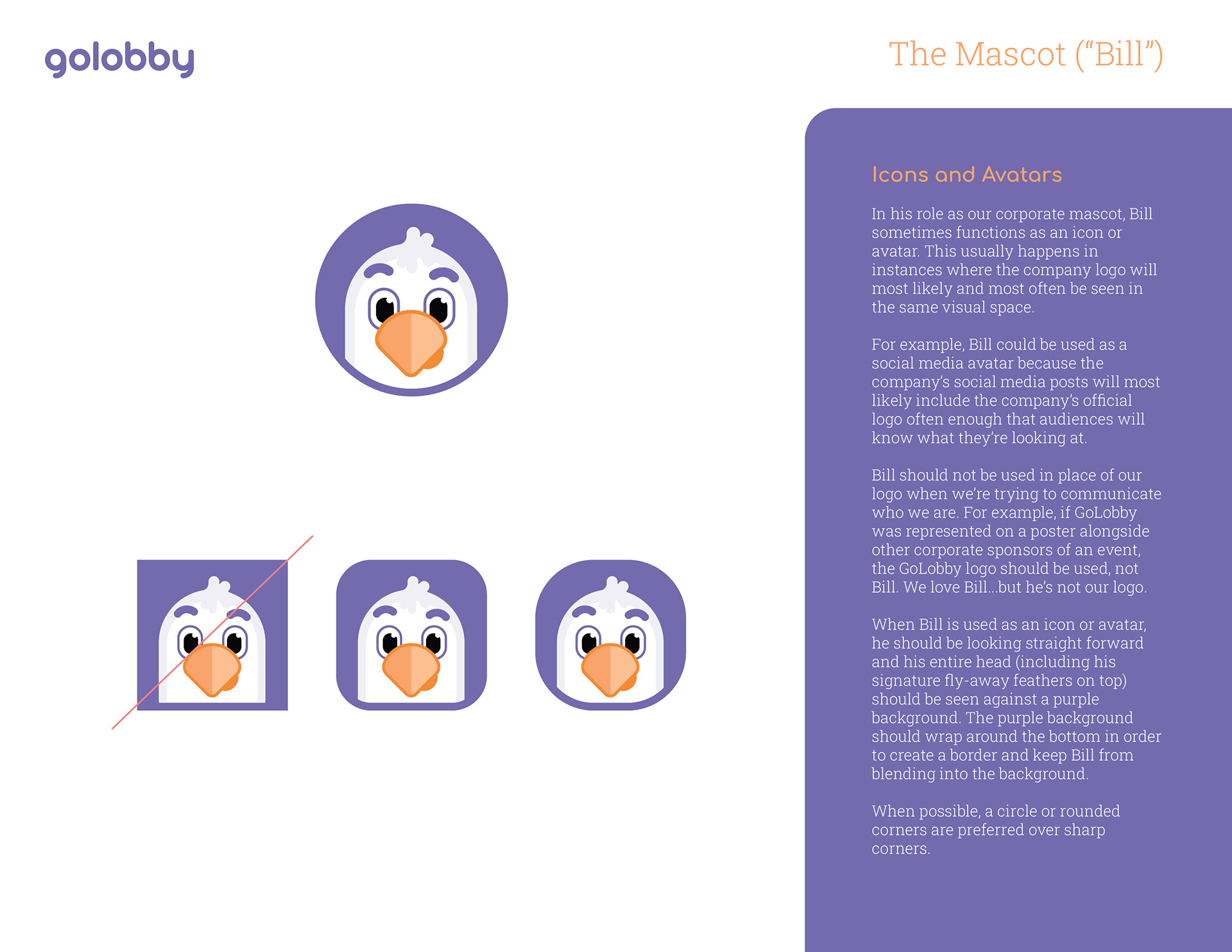 golobby

The Mascot (“Bill”)

Icons and Avatars

In his role as our corporate mascot, Bill sometimes functions as an icon or avatar. This usually happens in instances where the company logo will most likely and most often be seen in the same visual space.

For example, Bill could be used as a social media avatar because the company’s social media posts will most likely include the company’s official logo often enough that audiences will know what they’re looking at.

Bill should not be used in place of our logo when we’re trying to communicate who we are. For example, if GoLobby was represented on a poster alongside other corporate sponsors of an event, the GoLobby logo should be used, not Bill. We love Bill...but he’s not our logo.

When Bill is used as an icon or avatar, he should be looking straight forward and his entire head (including his signature fly-away feathers on top) should be seen against a purple background. The purple background should wrap around the bottom in order to create a border and keep Bill from blending into the background.

When possible, a circle or rounded corners are preferred over sharp corners.